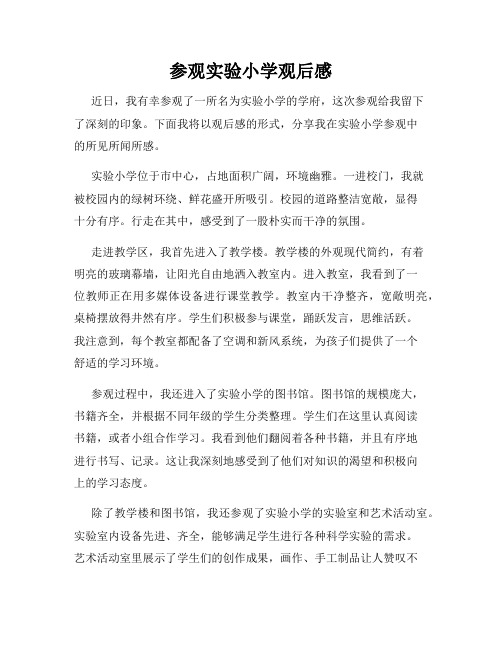 参观实验小学观后感

近日，我有幸参观了一所名为实验小学的学府，这次参观给我留下了深刻的印象。下面我将以观后感的形式，分享我在实验小学参观中的所见所闻所感。

实验小学位于市中心，占地面积广阔，环境幽雅。一进校门，我就被校园内的绿树环绕、鲜花盛开所吸引。校园的道路整洁宽敞，显得十分有序。行走在其中，感受到了一股朴实而干净的氛围。

走进教学区，我首先进入了教学楼。教学楼的外观现代简约，有着明亮的玻璃幕墙，让阳光自由地洒入教室内。进入教室，我看到了一位教师正在用多媒体设备进行课堂教学。教室内干净整齐，宽敞明亮，桌椅摆放得井然有序。学生们积极参与课堂，踊跃发言，思维活跃。我注意到，每个教室都配备了空调和新风系统，为孩子们提供了一个舒适的学习环境。

参观过程中，我还进入了实验小学的图书馆。图书馆的规模庞大，书籍齐全，并根据不同年级的学生分类整理。学生们在这里认真阅读书籍，或者小组合作学习。我看到他们翻阅着各种书籍，并且有序地进行书写、记录。这让我深刻地感受到了他们对知识的渴望和积极向上的学习态度。

除了教学楼和图书馆，我还参观了实验小学的实验室和艺术活动室。实验室内设备先进、齐全，能够满足学生进行各种科学实验的需求。艺术活动室里展示了学生们的创作成果，画作、手工制品让人赞叹不